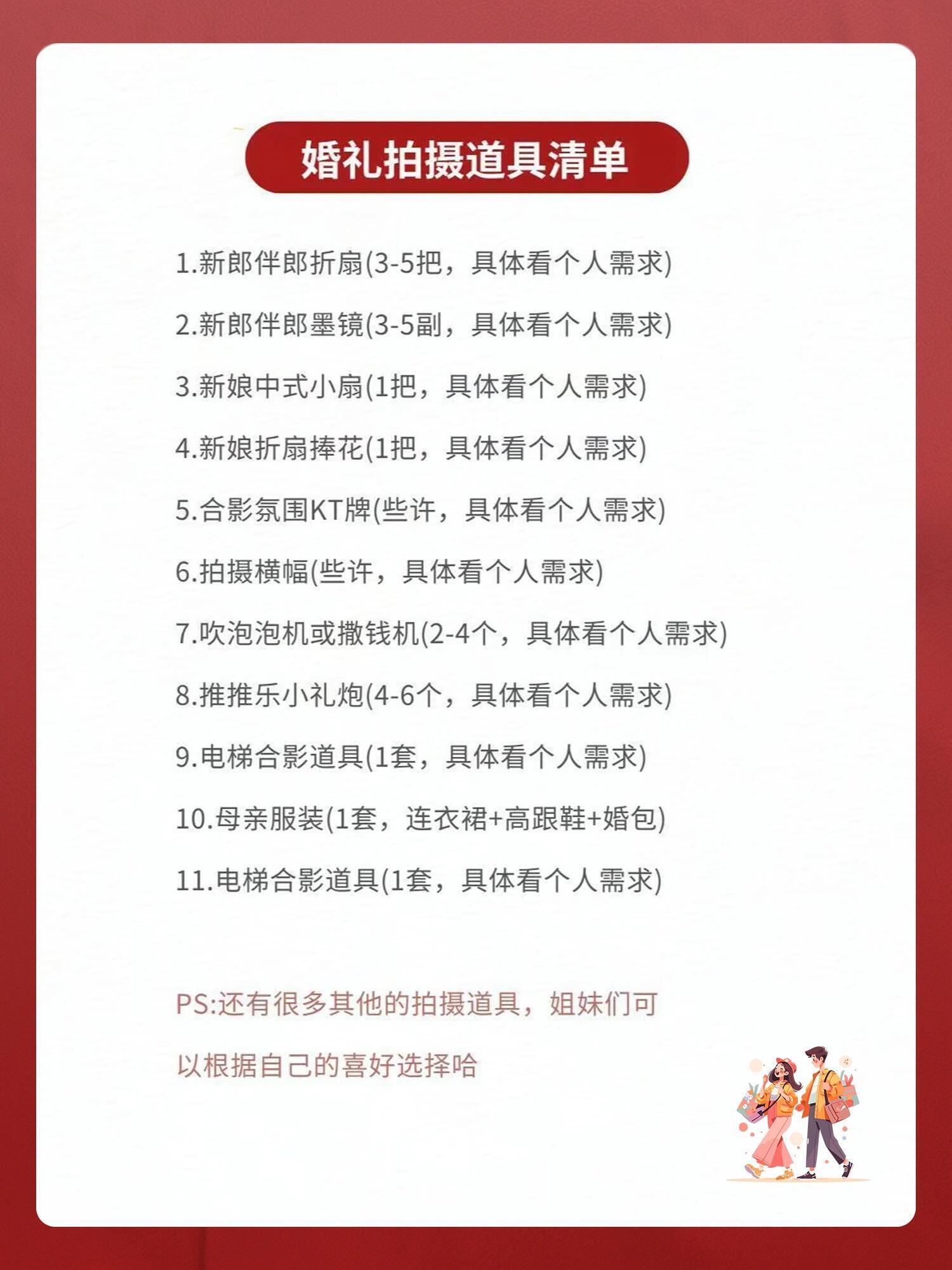 婚礼拍摄道具清单

1.新郎伴郎折扇(3-5把，具体看个人需求)

2.新郎伴郎墨镜(3-5副，具体看个人需求)

3.新娘中式小扇(1把，具体看个人需求)

4.新娘折扇捧花(1把，具体看个人需求)

5.合影氛围KT牌(些许，具体看个人需求)

6.拍摄横幅(些许，具体看个人需求)

7.吹泡泡机或撒钱机(2-4个，具体看个人需求)

8.推推乐小礼炮(4-6个，具体看个人需求)

9.电梯合影道具(1套，具体看个人需求)

10.母亲服装(1套，连衣裙+高跟鞋+婚包)

11.电梯合影道具(1套，具体看个人需求)

PS:还有很多其他的拍摄道具，姐妹们可以根据自己的喜好选择哈